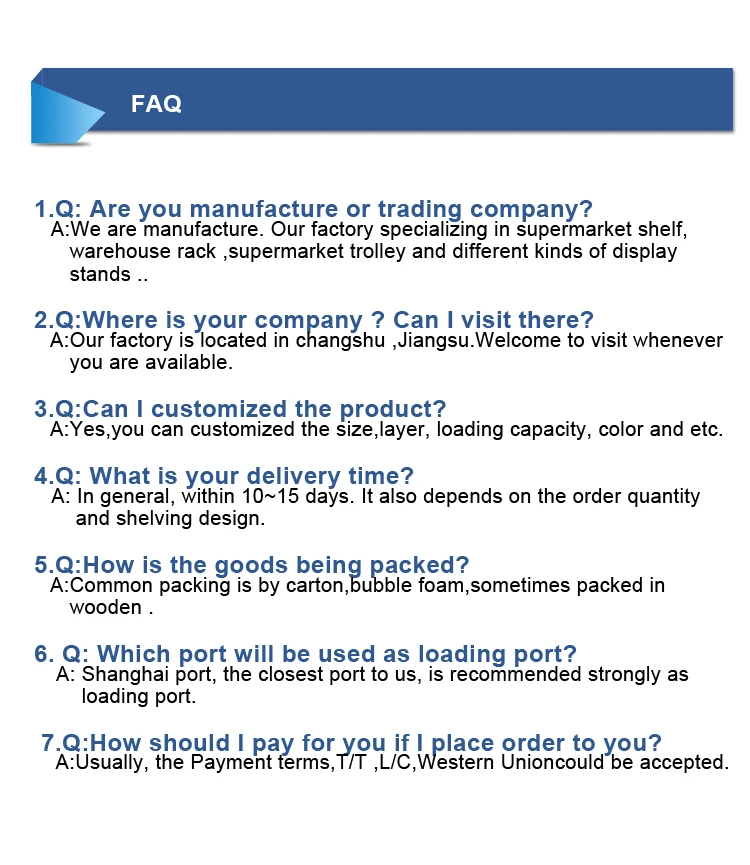 FAQ

1.Q: Are you manufacture or trading company?
A:We are manufacture. Our factory specializing in supermarket shelf, warehouse rack ,supermarket trolley and different kinds of display stands ..

2.Q:Where is your company ? Can I visit there?
A:Our factory is located in changshu ,Jiangsu.Welcome to visit whenever you are available.

3.Q:Can I customized the product?
A:Yes,you can customized the size,layer, loading capacity, color and etc.

4.Q: What is your delivery time?
A: In general, within 10~15 days. It also depends on the order quantity and shelving design.

5.Q:How is the goods being packed?
A:Common packing is by carton,bubble foam,sometimes packed in wooden .

6. Q: Which port will be used as loading port?
A: Shanghai port, the closest port to us, is recommended strongly as loading port.

7.Q:How should I pay for you if I place order to you?
A:Usually, the Payment terms,T/T ,L/C,Western Unioncould be accepted.